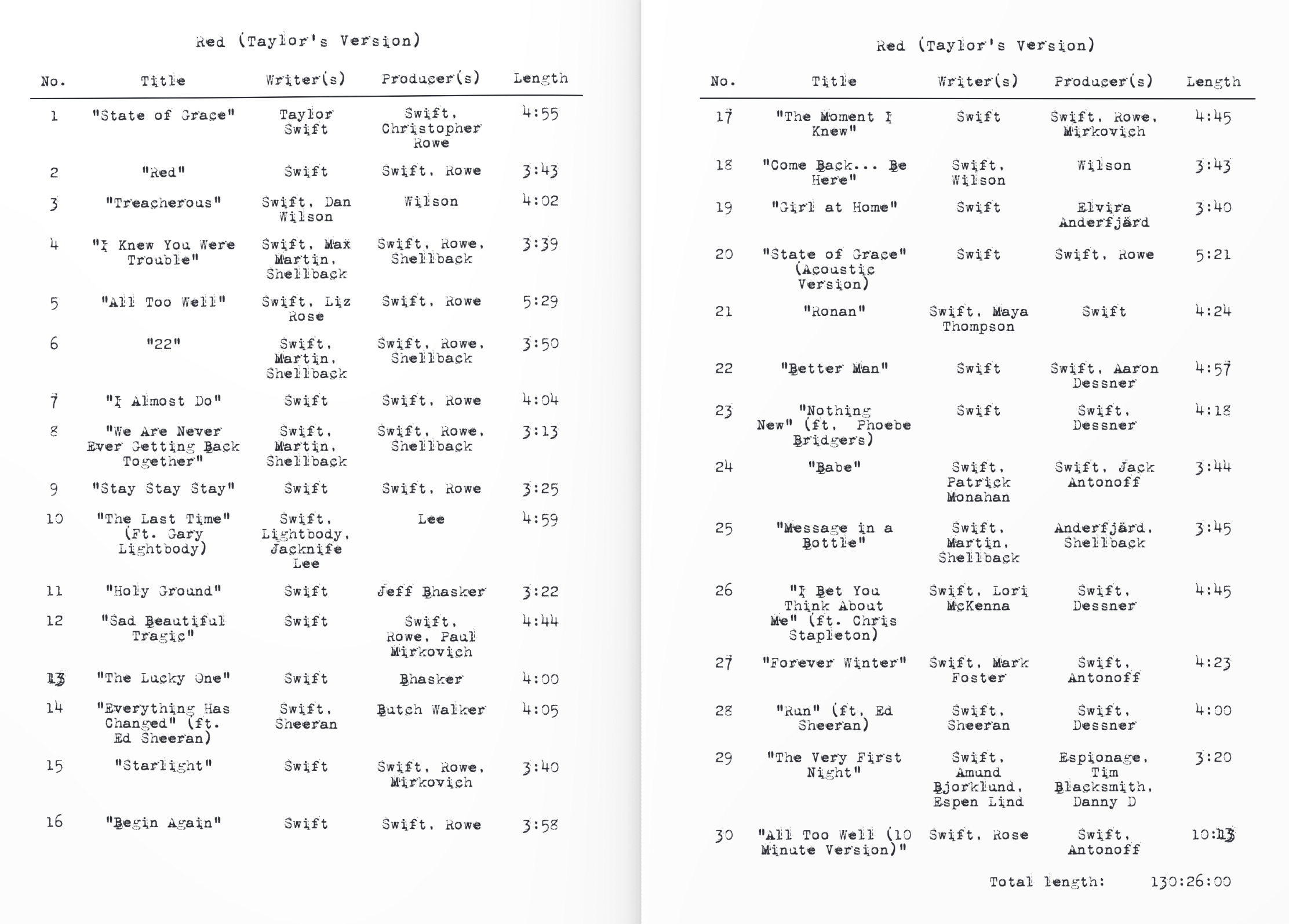 Red (Taylor's Version)

| No. | Title | Writer(s) | Producer(s) | Length |
|---|---|---|---|---|
| 1 | "State of Grace" | Taylor Swift | Swift, Christopher Rowe | 4:55 |
| 2 | "Red" | Swift | Swift, Rowe | 3:43 |
| 3 | "Treacherous" | Swift, Dan Wilson | Wilson | 4:02 |
| 4 | "I Knew You Were Trouble" | Swift, Max Martin, Shellback | Swift, Rowe, Shellback | 3:39 |
| 5 | "All Too Well" | Swift, Liz Rose | Swift, Rowe | 5:29 |
| 6 | "22" | Swift, Martin, Shellback | Swift, Rowe, Shellback | 3:50 |
| 7 | "I Almost Do" | Swift | Swift, Rowe | 4:04 |
| 8 | "We Are Never Ever Getting Back Together" | Swift, Martin, Shellback | Swift, Rowe, Shellback | 3:13 |
| 9 | "Stay Stay Stay" | Swift | Swift, Rowe | 3:25 |
| 10 | "The Last Time" (Ft. Gary Lightbody) | Swift, Lightbody, Jacknife Lee | Lee | 4:59 |
| 11 | "Holy Ground" | Swift | Jeff Bhasker | 3:22 |
| 12 | "Sad Beautiful Tragic" | Swift | Swift, Rowe, Paul Mirkovich | 4:44 |
| 13 | "The Lucky One" | Swift | Bhasker | 4:00 |
| 14 | "Everything Has Changed" (ft. Ed Sheeran) | Swift, Sheeran | Butch Walker | 4:05 |
| 15 | "Starlight" | Swift | Swift, Rowe, Mirkovich | 3:40 |
| 16 | "Begin Again" | Swift | Swift, Rowe | 3:58 |

Red (Taylor's Version)

| No. | Title | Writer(s) | Producer(s) | Length |
|---|---|---|---|---|
| 17 | "The Moment I Knew" | Swift | Swift, Rowe, Mirkovich | 4:45 |
| 18 | "Come Back... Be Here" | Swift, Wilson | Wilson | 3:43 |
| 19 | "Girl at Home" | Swift | Elvira Anderfjärd | 3:40 |
| 20 | "State of Grace" (Acoustic Version) | Swift | Swift, Rowe | 5:21 |
| 21 | "Ronan" | Swift, Maya Thompson | Swift | 4:24 |
| 22 | "Better Man" | Swift | Swift, Aaron Dessner | 4:57 |
| 23 | "Nothing New" (ft. Phoebe Bridgers) | Swift | Swift, Dessner | 4:18 |
| 24 | "Babe" | Swift, Patrick Monahan | Swift, Jack Antonoff | 3:44 |
| 25 | "Message in a Bottle" | Swift, Martin, Shellback | Anderfjärd, Shellback | 3:45 |
| 26 | "I Bet You Think About Me" (ft. Chris Stapleton) | Swift, Lori McKenna | Swift, Dessner | 4:45 |
| 27 | "Forever Winter" | Swift, Mark Foster | Swift, Antonoff | 4:23 |
| 28 | "Run" (ft. Ed Sheeran) | Swift, Sheeran | Swift, Dessner | 4:00 |
| 29 | "The Very First Night" | Swift, Amund Bjorklund, Espen Lind | Espionage, Tim Blacksmith, Danny D | 3:20 |
| 30 | "All Too Well (10 Minute Version)" | Swift, Rose | Swift, Antonoff | 10:13 |

Total length: 130:26:00